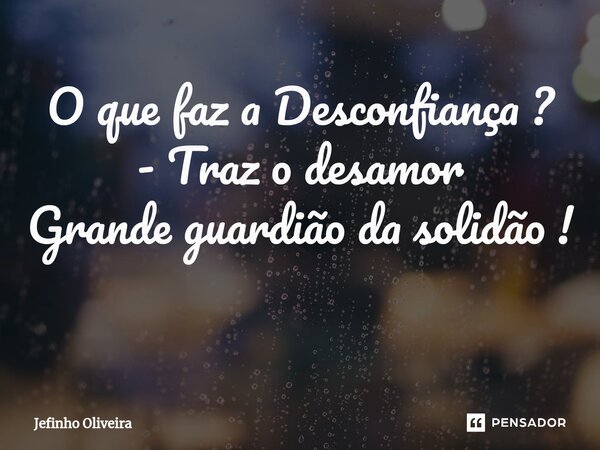 O que faz a Desconfiança ?
- Traz o desamor
Grande guardião da solidão !

Jefinho Oliveira

PENSADOR